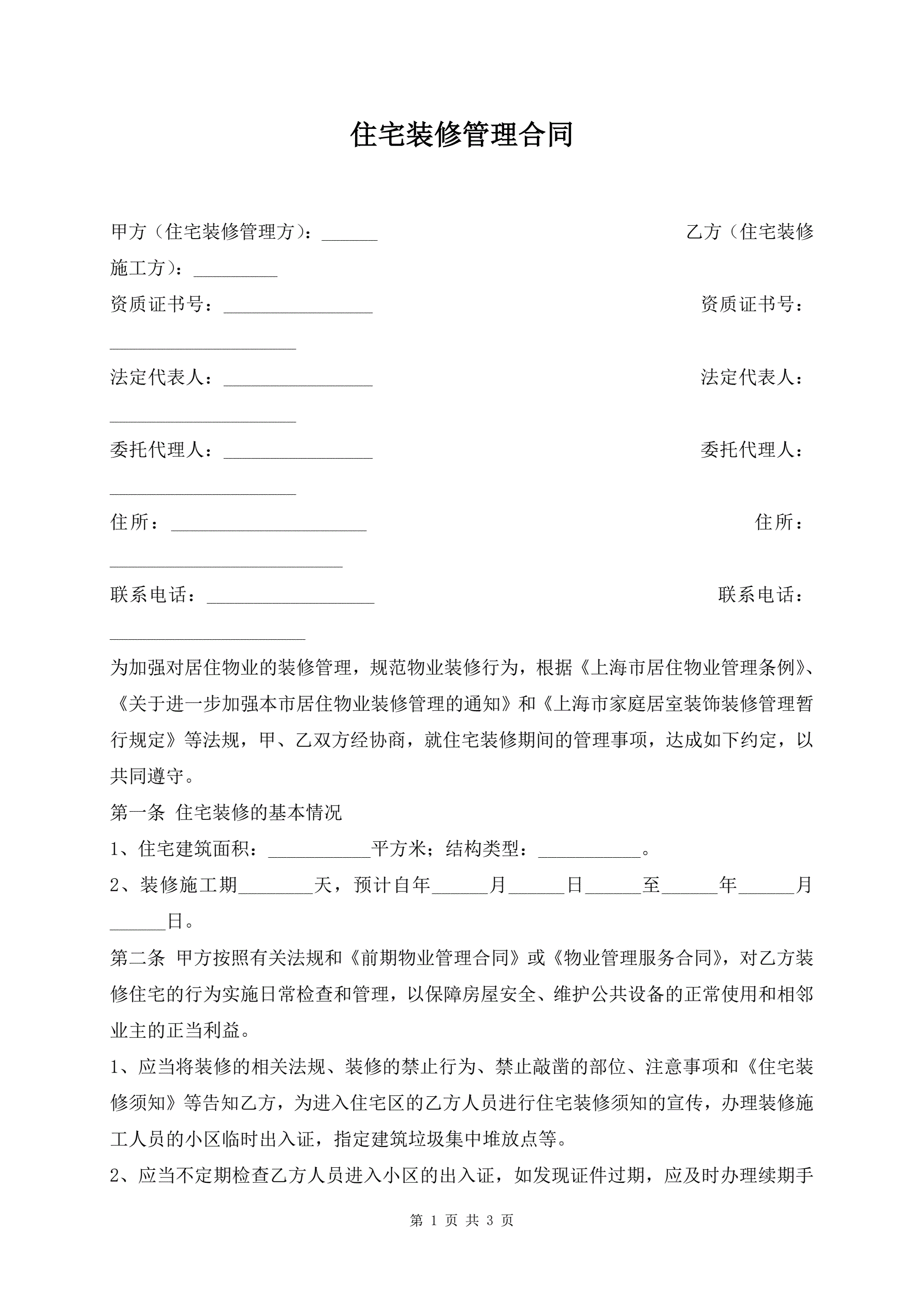 住宅装修管理合同

甲方（住宅装修管理方）：______ 乙方（住宅装修施工方）：_________

资质证书号：________________ 资质证书号：____________________

法定代表人：________________ 法定代表人：____________________

委托代理人：________________ 委托代理人：____________________

住所：_____________________ 住所：_________________________

联系电话：__________________ 联系电话：_____________________

为加强对居住物业的装修管理，规范物业装修行为，根据《上海市居住物业管理条例》、《关于进一步加强本市居住物业装修管理的通知》和《上海市家庭居室装饰装修管理暂行规定》等法规，甲、乙双方经协商，就住宅装修期间的管理事项，达成如下约定，以共同遵守。

第一条 住宅装修的基本情况

1、住宅建筑面积：___________平方米；结构类型：___________。

2、装修施工期________天，预计自年______月______日______至______年______月______日。

第二条 甲方按照有关法规和《前期物业管理合同》或《物业管理服务合同》，对乙方装修住宅的行为实施日常检查和管理，以保障房屋安全、维护公共设备的正常使用和相邻业主的正当利益。

1、应当将装修的相关法规、装修的禁止行为、禁止敲凿的部位、注意事项和《住宅装修须知》等告知乙方，为进入住宅区的乙方人员进行住宅装修须知的宣传，办理装修施工人员的小区临时出入证，指定建筑垃圾集中堆放点等。

2、应当不定期检查乙方人员进入小区的出入证，如发现证件过期，应及时办理续期手

第 1 页 共 3 页